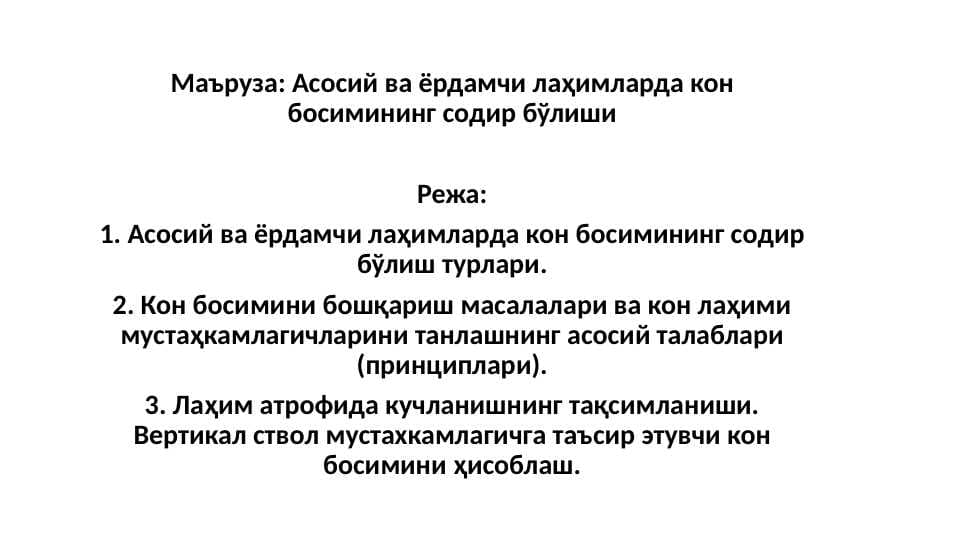 Маъруза: Асосий ва ёрдамчи лаҳимларда кон босимининг содир бўлиши

Режа:

1. Асосий ва ёрдамчи лаҳимларда кон босимининг содир бўлиш турлари.

2. Кон босимини бошқариш масалалари ва кон лаҳими мустаҳкамлагичларини танлашнинг асосий талаблари (принциплари).

3. Лаҳим атрофида кучланишнинг тақсимланиши. Вертикал ствол мустахкамлагичга таъсир этувчи кон босимини ҳисоблаш.